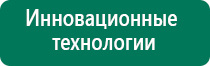 Инновационные технологии